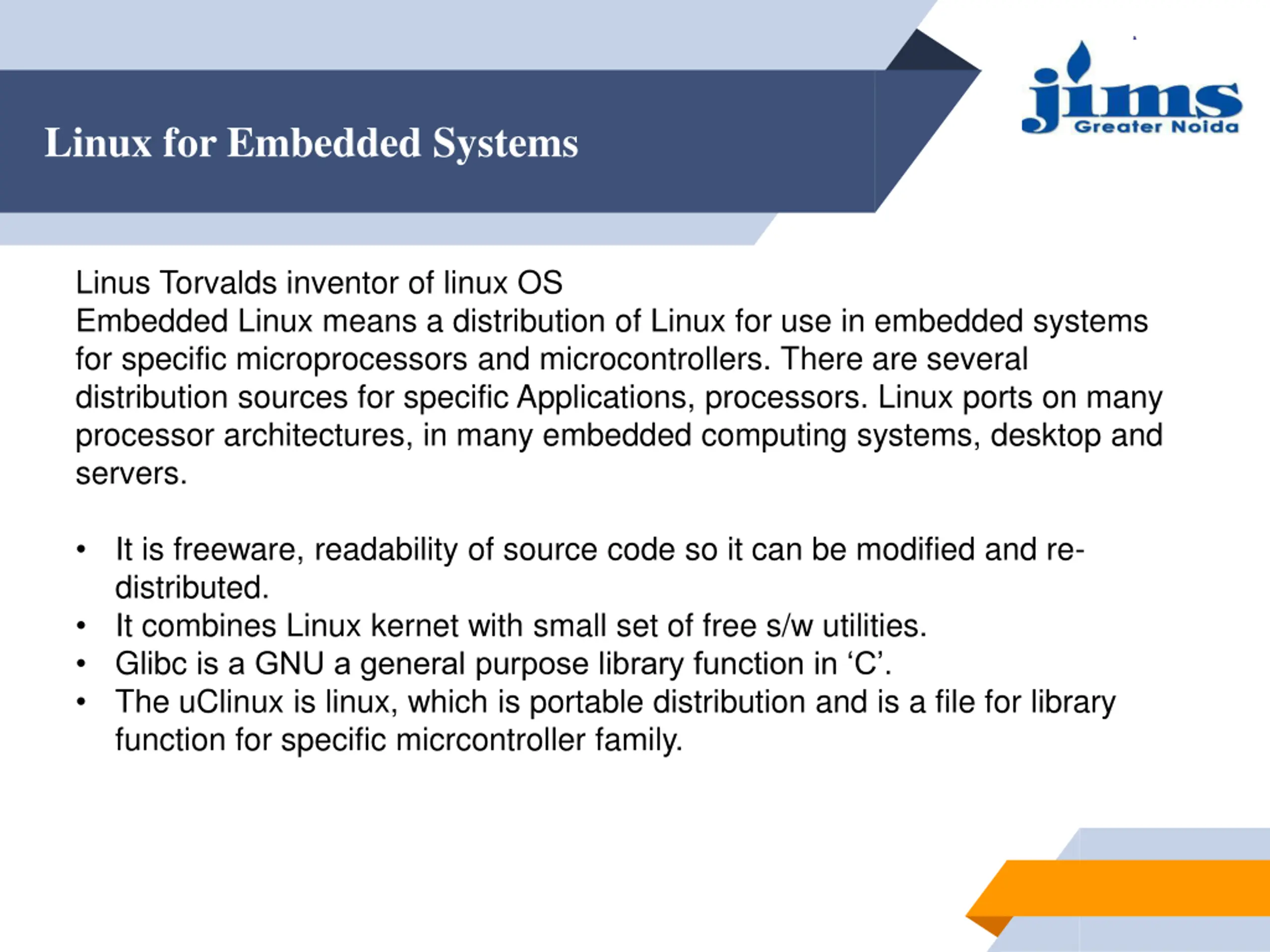 Linux for Embedded Systems

jims
Greater Noida

Linus Torvalds inventor of linux OS
Embedded Linux means a distribution of Linux for use in embedded systems for specific microprocessors and microcontrollers. There are several distribution sources for specific Applications, processors. Linux ports on many processor architectures, in many embedded computing systems, desktop and servers.

• It is freeware, readability of source code so it can be modified and re-distributed.
• It combines Linux kernet with small set of free s/w utilities.
• Glibc is a GNU a general purpose library function in 'C'.
• The uClinux is linux, which is portable distribution and is a file for library function for specific micrcontroller family.